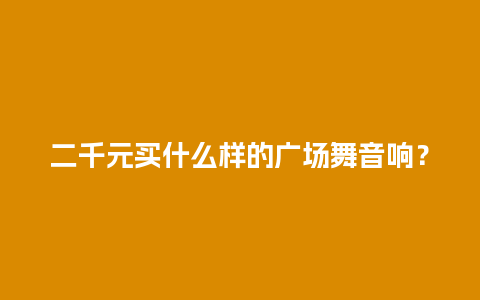 二千元买什么样的广场舞音响？